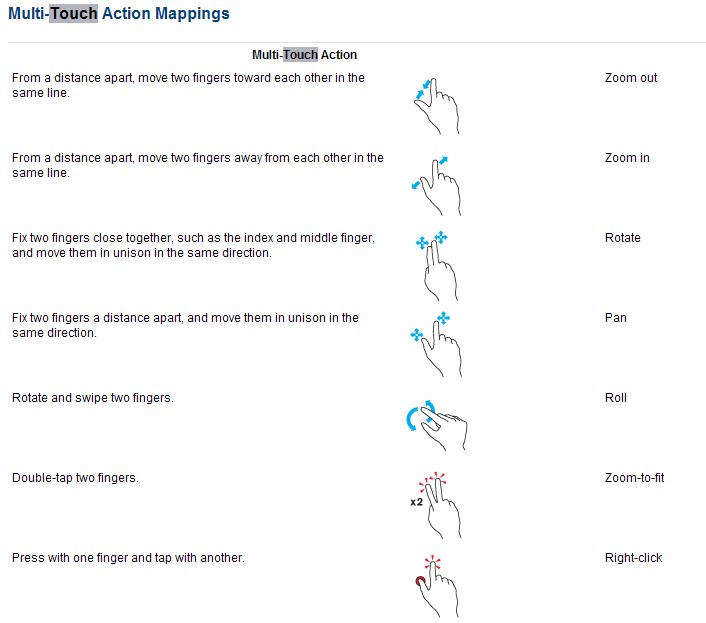 Multi-Touch Action Mappings

| Multi-Touch Action | | |
|---|---|---|
| From a distance apart, move two fingers toward each other in the same line. | | Zoom out |
| From a distance apart, move two fingers away from each other in the same line. | | Zoom in |
| Fix two fingers close together, such as the index and middle finger, and move them in unison in the same direction. | | Rotate |
| Fix two fingers a distance apart, and move them in unison in the same direction. | | Pan |
| Rotate and swipe two fingers. | | Roll |
| Double-tap two fingers. | x2 | Zoom-to-fit |
| Press with one finger and tap with another. | | Right-click |